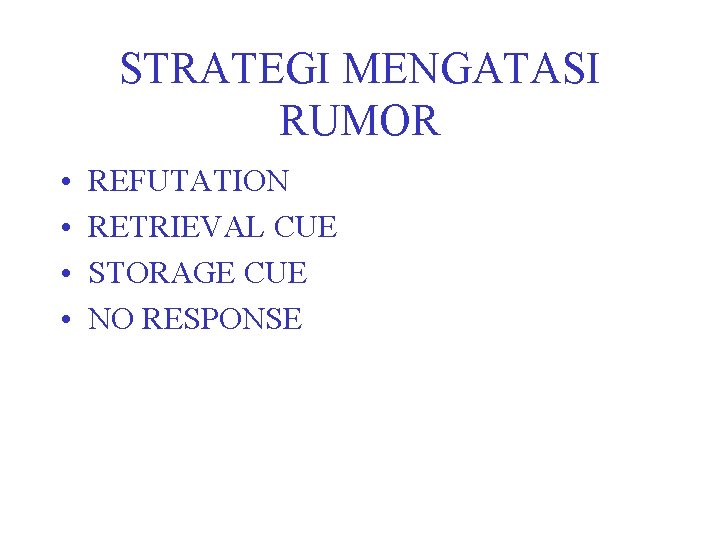 STRATEGI MENGATASI RUMOR

• REFUTATION
• RETRIEVAL CUE
• STORAGE CUE
• NO RESPONSE